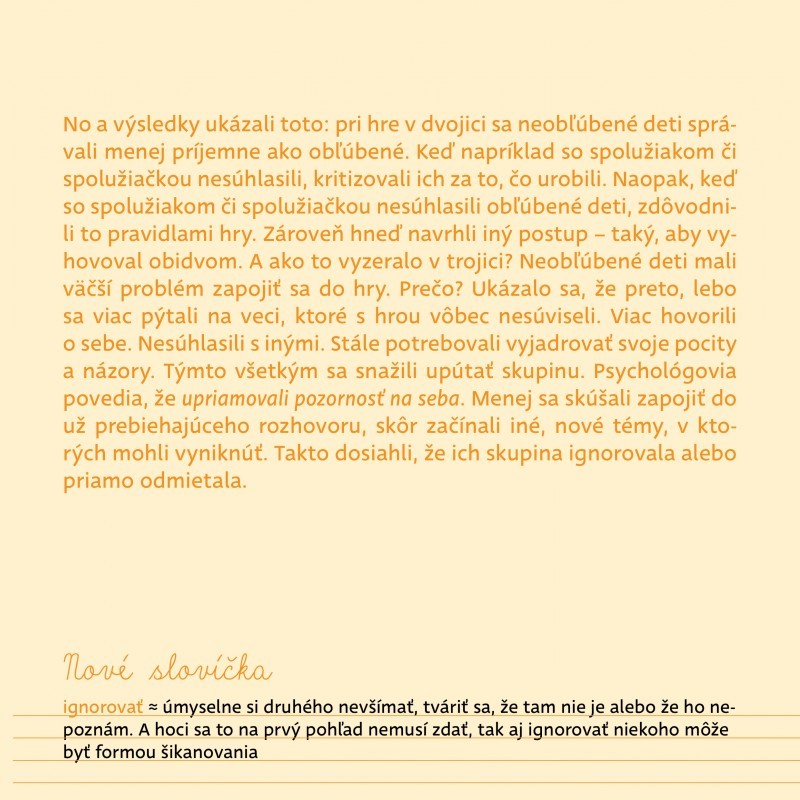 No a výsledky ukázali toto: pri hre v dvojici sa neobľúbené deti správali menej príjemne ako obľúbené. Keď napríklad so spolužiakom či spolužiačkou nesúhlasili, kritizovali ich za to, čo urobili. Naopak, keď so spolužiakom či spolužiačkou nesúhlasili obľúbené deti, zdôvodnili to pravidlami hry. Zároveň hneď navrhli iný postup – taký, aby vyhovoval obidvom. A ako to vyzeralo v trojici? Neobľúbené deti mali väčší problém zapojiť sa do hry. Prečo? Ukázalo sa, že preto, lebo sa viac pýtali na veci, ktoré s hrou vôbec nesúviseli. Viac hovorili o sebe. Nesúhlasili s inými. Stále potrebovali vyjadrovať svoje pocity a názory. Týmto všetkým sa snažili upútať skupinu. Psychológovia povedia, že upriamovali pozornosť na seba. Menej sa skúšali zapojiť do už prebiehajúceho rozhovoru, skôr začínali iné, nové témy, v ktorých mohli vyniknúť. Takto dosiahli, že ich skupina ignorovala alebo priamo odmietala.

Nové slovíčka

ignorovať ≈ úmyselne si druhého nevšímať, tváriť sa, že tam nie je alebo že ho nepoznám. A hoci sa to na prvý pohľad nemusí zdať, tak aj ignorovať niekoho môže byť formou šikanovania